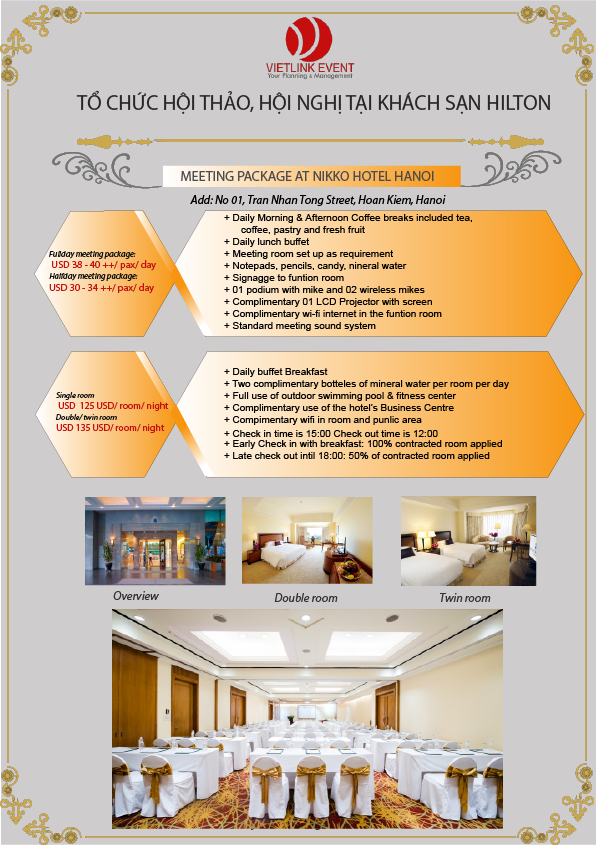 VIETLINK EVENT
Your Planning & Management

TỔ CHỨC HỘI THẢO, HỘI NGHỊ TẠI KHÁCH SẠN HILTON

MEETING PACKAGE AT NIKKO HOTEL HANOI

Add: No 01, Tran Nhan Tong Street, Hoan Kiem, Hanoi

Fullday meeting package:
USD 38 - 40 ++/ pax/ day
Halfday meeting package:
USD 30 - 34 ++/ pax/ day

+ Daily Morning & Afternoon Coffee breaks included tea, coffee, pastry and fresh fruit
+ Daily lunch buffet
+ Meeting room set up as requirement
+ Notepads, pencils, candy, nineral water
+ Signagge to funtion room
+ 01 podium with mike and 02 wireless mikes
+ Complimentary 01 LCD Projector with screen
+ Complimentary wi-fi internet in the funtion room
+ Standard meeting sound system

Single room
USD 125 USD/ room/ night
Double/ twin room
USD 135 USD/ room/ night

+ Daily buffet Breakfast
+ Two complimentary botteles of mineral water per room per day
+ Full use of outdoor swimming pool & fitness center
+ Complimentary use of the hotel's Business Centre
+ Compimentary wifi in room and punlic area
+ Check in time is 15:00 Check out time is 12:00
+ Early Check in with breakfast: 100% contracted room applied
+ Late check out intil 18:00: 50% of contracted room applied

Overview

Double room

Twin room